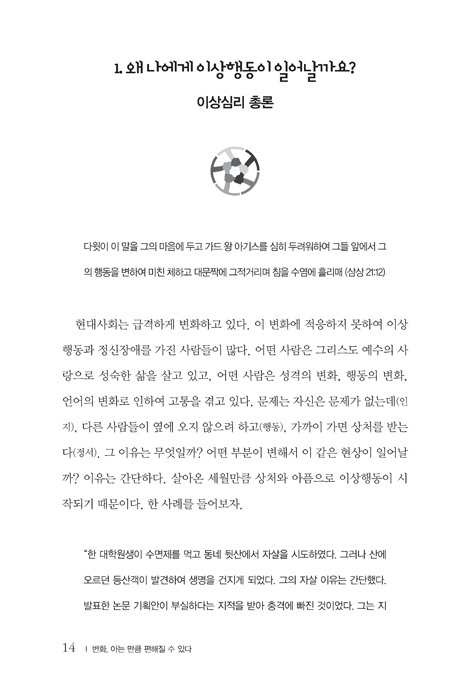 1. 왜 나에게 이상행동이 일어날까요?

이상심리 총론

다윗이 이 말을 그의 마음에 두고 가드 왕 아기스를 심히 두려워하여 그들 앞에서 그의 행동을 변하여 미친 체하고 대문짝에 그적거리며 침을 수염에 흘리매 (삼상 21:12)

현대사회는 급격하게 변화하고 있다. 이 변화에 적응하지 못하여 이상행동과 정신장애를 가진 사람들이 많다. 어떤 사람은 그리스도 예수의 사랑으로 성숙한 삶을 살고 있고, 어떤 사람은 성격의 변화, 행동의 변화, 언어의 변화로 인하여 고통을 겪고 있다. 문제는 자신은 문제가 없는데(인지), 다른 사람들이 옆에 오지 않으려 하고(행동), 가까이 가면 상처를 받는다(정서). 그 이유는 무엇일까? 어떤 부분이 변해서 이 같은 현상이 일어날까? 이유는 간단하다. 살아온 세월만큼 상처와 아픔으로 이상행동이 시작되기 때문이다. 한 사례를 들어보자.

"한 대학원생이 수면제를 먹고 동네 뒷산에서 자살을 시도하였다. 그러나 산에 오르던 등산객이 발견하여 생명을 건지게 되었다. 그의 자살 이유는 간단했다. 발표한 논문 기획안이 부실하다는 지적을 받아 충격에 빠진 것이었다. 그는 지

14 | 변화, 아는 만큼 편해질 수 있다